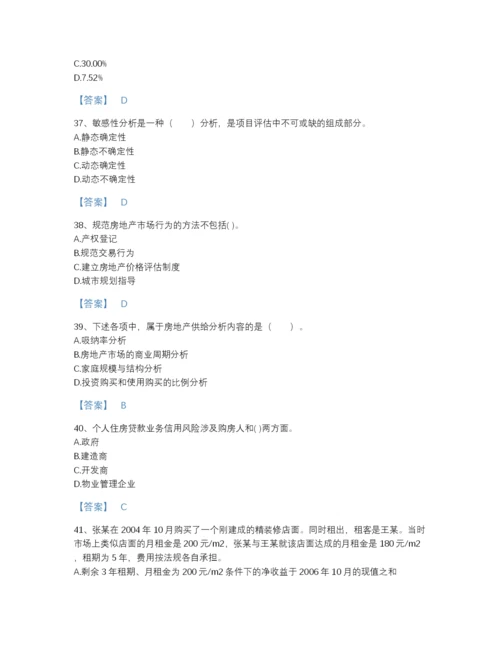 C.30.00%
D.7.52%

【答案】 D

37、敏感性分析是一种（　　）分析，是项目评估中不可或缺的组成部分。
A.静态确定性
B.静态不确定性
C.动态确定性
D.动态不确定性

【答案】 D

38、规范房地产市场行为的方法不包括( )。
A.产权登记
B.规范交易行为
C.建立房地产价格评估制度
D.城市规划指导

【答案】 D

39、下述各项中，属于房地产供给分析内容的是（　　）。
A.吸纳率分析
B.房地产市场的商业周期分析
C.家庭规模与结构分析
D.投资购买和使用购买的比例分析

【答案】 B

40、个人住房贷款业务信用风险涉及购房人和( )两方面。
A.政府
B.建造商
C.开发商
D.物业管理企业

【答案】 C

41、张某在 2004 年 10 月购买了一个刚建成的精装修店面。同时租出，租客是王某。当时市场上类似店面的月租金是 200 元/m2，张某与王某就该店面达成的月租金是 180 元/m2，租期为 5 年，费用按法规各自承担。
A.剩余 3 年租期、月租金为 200 元/m2 条件下的净收益于 2006 年 10 月的现值之和